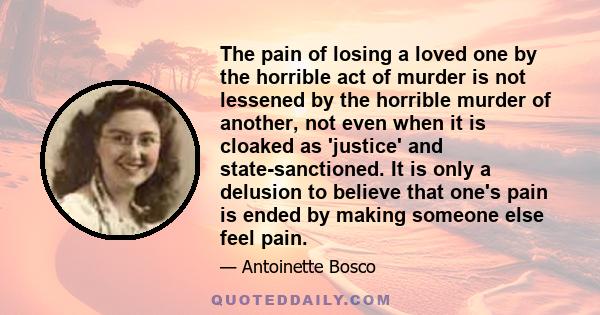 The pain of losing a loved one by the horrible act of murder is not lessened by the horrible murder of another, not even when it is cloaked as 'justice' and state-sanctioned. It is only a delusion to believe that one's pain is ended by making someone else feel pain.

— Antoinette Bosco

QUOTEDDAILY.COM